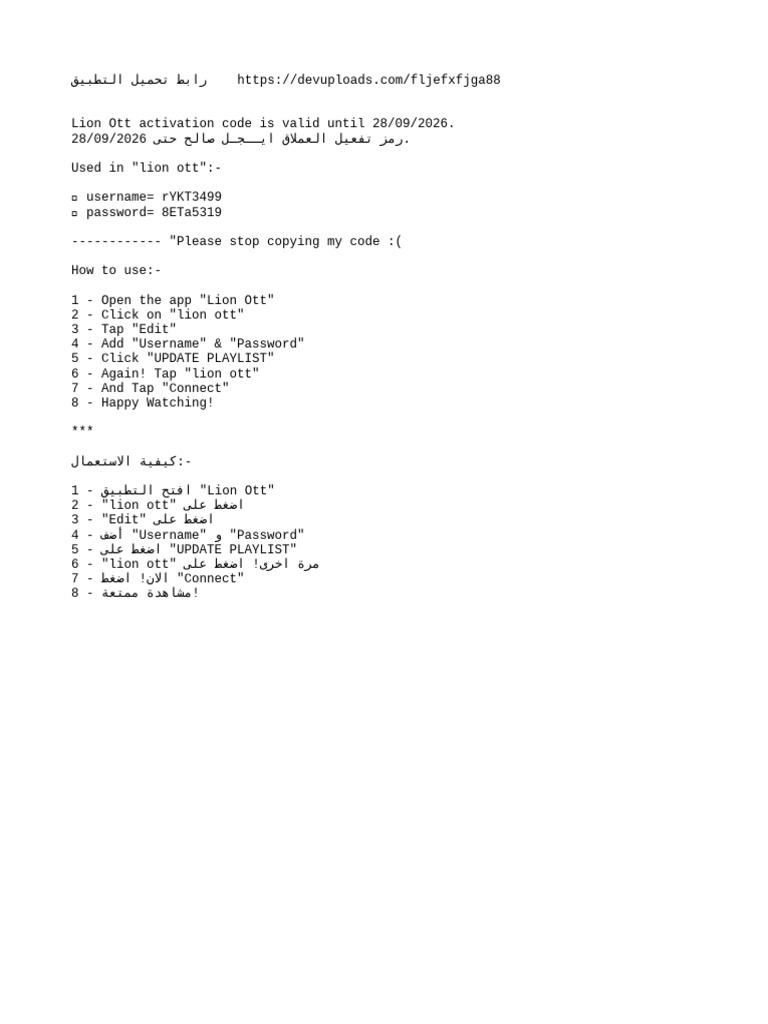 رابط تحميل التطبيق https://devuploads.com/fljefxfjga88

Lion Ott activation code is valid until 28/09/2026.
رمز تفعيل العملاق ايـــجـل صالح حتى 28/09/2026.

Used in "lion ott":-

▫ username= rYKT3499
▫ password= 8ETa5319

------------ "Please stop copying my code :(

How to use:-

1 - Open the app "Lion Ott"
2 - Click on "lion ott"
3 - Tap "Edit"
4 - Add "Username" & "Password"
5 - Click "UPDATE PLAYLIST"
6 - Again! Tap "lion ott"
7 - And Tap "Connect"
8 - Happy Watching!

***

كيفية الاستعمال:-

1 - افتح التطبيق "Lion Ott"
2 - اضغط على "lion ott"
3 - اضغط على "Edit"
4 - أضف "Username" و "Password"
5 - اضغط على "UPDATE PLAYLIST"
6 - مرة اخرى! اضغط على "lion ott"
7 - الان! اضغط "Connect"
8 - مشاهدة ممتعة!